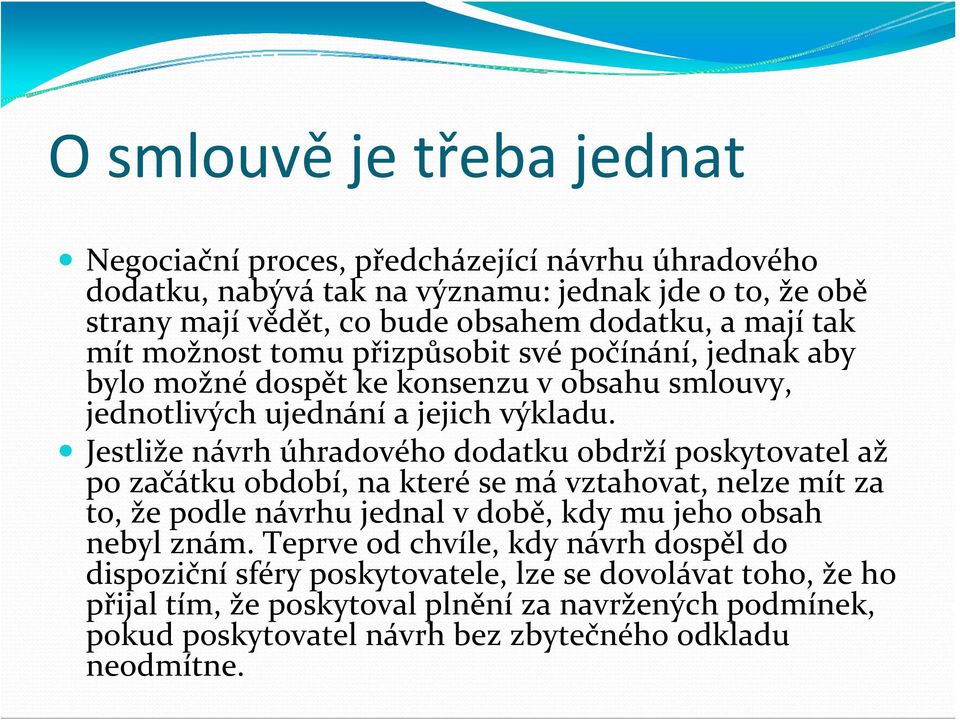 O smlouvě je třeba jednat

Negociační proces, předcházející návrhu úhradového dodatku, nabývá tak na významu: jednak jde o to, že obě strany mají vědět, co bude obsahem dodatku, a mají tak mít možnost tomu přizpůsobit své počínání, jednak aby bylo možné dospět ke konsenzu v obsahu smlouvy, jednotlivých ujednání a jejich výkladu.

Jestliže návrh úhradového dodatku obdrží poskytovatel až po začátku období, na které se má vztahovat, nelze mít za to, že podle návrhu jednal v době, kdy mu jeho obsah nebyl znám. Teprve od chvíle, kdy návrh dospěl do dispoziční sféry poskytovatele, lze se dovolávat toho, že ho přijal tím, že poskytoval plnění za navržených podmínek, pokud poskytovatel návrh bez zbytečného odkladu neodmítne.